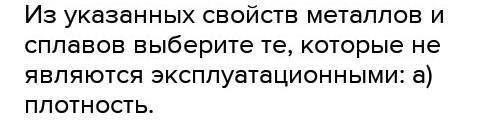 Из указанных свойств металлов и сплавов выберите те, которые не являются эксплуатационными: а) плотность.